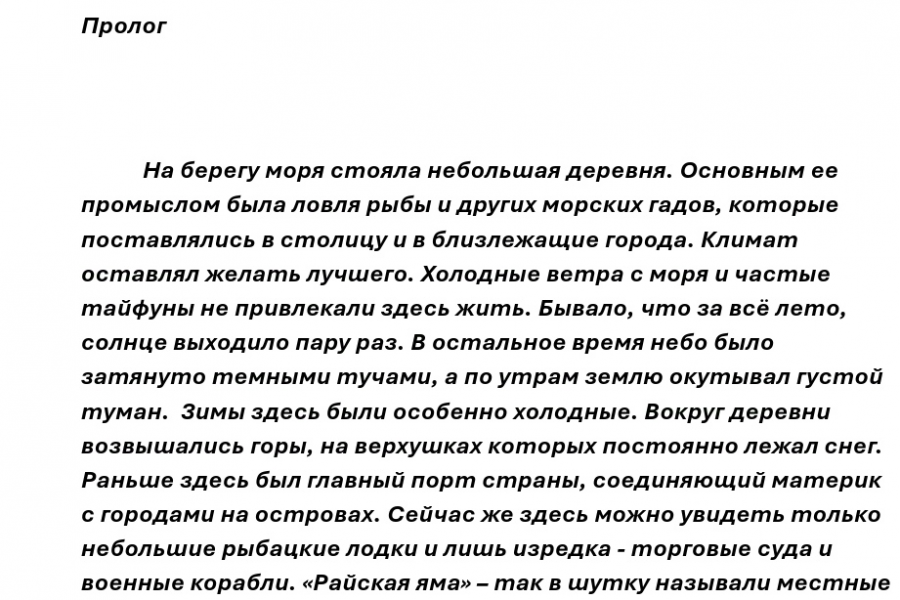 Пролог

На берегу моря стояла небольшая деревня. Основным ее промыслом была ловля рыбы и других морских гадов, которые поставлялись в столицу и в близлежащие города. Климат оставлял желать лучшего. Холодные ветра с моря и частые тайфуны не привлекали здесь жить. Бывало, что за всё лето, солнце выходило пару раз. В остальное время небо было затянуто темными тучами, а по утрам землю окутывал густой туман. Зимы здесь были особенно холодные. Вокруг деревни возвышались горы, на верхушках которых постоянно лежал снег. Раньше здесь был главный порт страны, соединяющий материк с городами на островах. Сейчас же здесь можно увидеть только небольшие рыбацкие лодки и лишь изредка - торговые суда и военные корабли. «Райская яма» – так в шутку называли местные